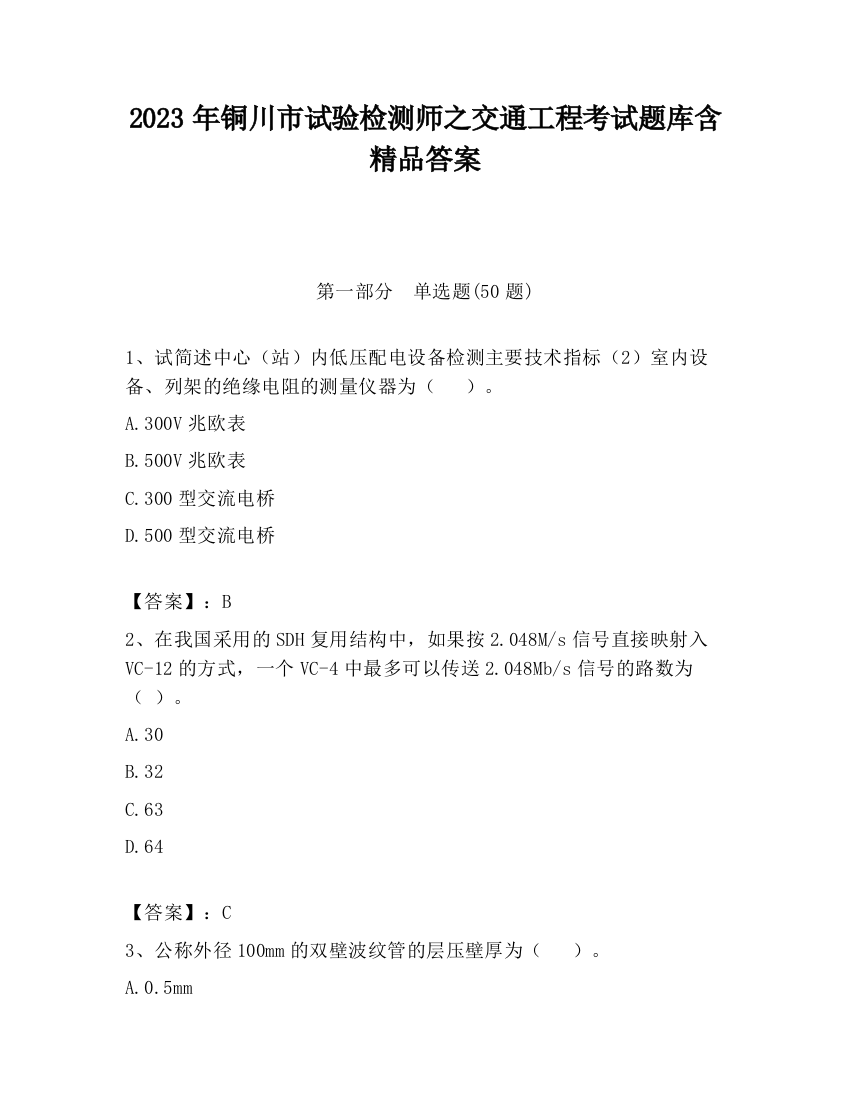 2023 年铜川市试验检测师之交通工程考试题库含精品答案

第一部分　单选题(50 题)

1、试简述中心（站）内低压配电设备检测主要技术指标（2）室内设备、列架的绝缘电阻的测量仪器为（　　）。

A.300V 兆欧表

B.500V 兆欧表

C.300 型交流电桥

D.500 型交流电桥

【答案】：B

2、在我国采用的 SDH 复用结构中，如果按 2.048M/s 信号直接映射入 VC-12 的方式，一个 VC-4 中最多可以传送 2.048Mb/s 信号的路数为（ ）。

A.30

B.32

C.63

D.64

【答案】：C

3、公称外径 100mm 的双壁波纹管的层压壁厚为（　　）。

A.0.5mm